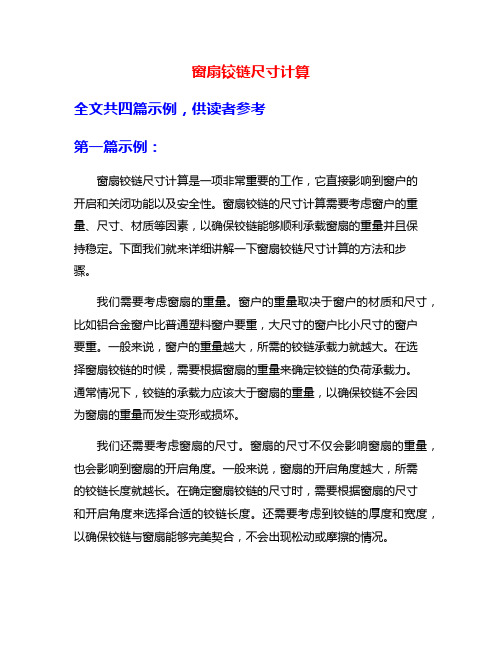 窗扇铰链尺寸计算

全文共四篇示例，供读者参考

第一篇示例：

窗扇铰链尺寸计算是一项非常重要的工作，它直接影响到窗户的开启和关闭功能以及安全性。窗扇铰链的尺寸计算需要考虑窗户的重量、尺寸、材质等因素，以确保铰链能够顺利承载窗扇的重量并且保持稳定。下面我们就来详细讲解一下窗扇铰链尺寸计算的方法和步骤。

我们需要考虑窗扇的重量。窗户的重量取决于窗户的材质和尺寸，比如铝合金窗户比普通塑料窗户要重，大尺寸的窗户比小尺寸的窗户要重。一般来说，窗户的重量越大，所需的铰链承载力就越大。在选择窗扇铰链的时候，需要根据窗扇的重量来确定铰链的负荷承载力。通常情况下，铰链的承载力应该大于窗扇的重量，以确保铰链不会因为窗扇的重量而发生变形或损坏。

我们还需要考虑窗扇的尺寸。窗扇的尺寸不仅会影响窗扇的重量，也会影响到窗扇的开启角度。一般来说，窗扇的开启角度越大，所需的铰链长度就越长。在确定窗扇铰链的尺寸时，需要根据窗扇的尺寸和开启角度来选择合适的铰链长度。还需要考虑到铰链的厚度和宽度，以确保铰链与窗扇能够完美契合，不会出现松动或摩擦的情况。